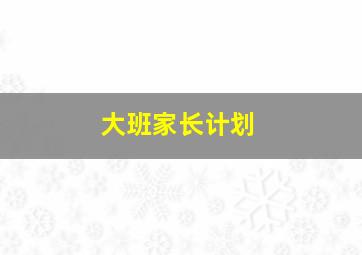 大班家长计划